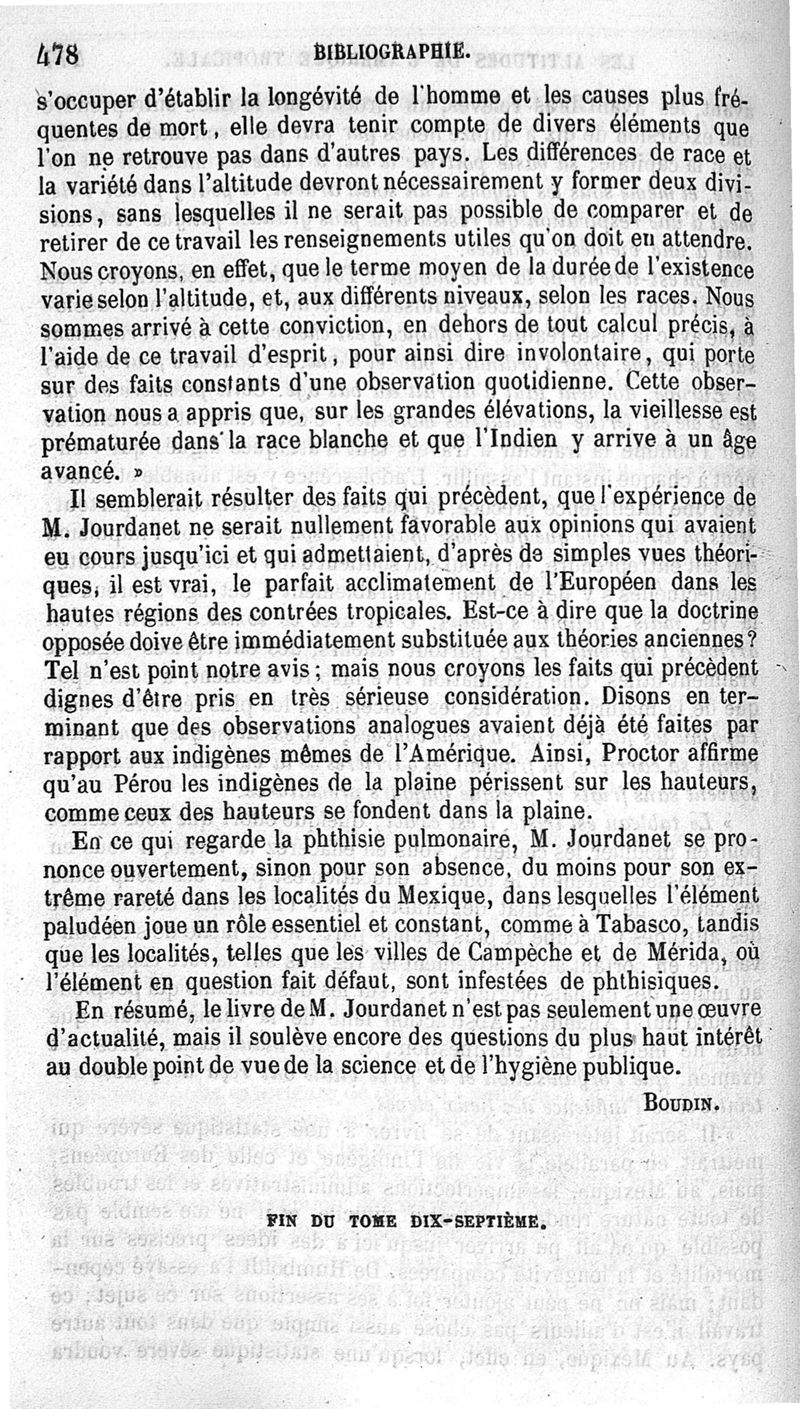 478 BIBLIOGRAPHIE.

s'occuper d'établir la longévité de l'homme et les causes plus fréquentes de mort, elle devra tenir compte de divers éléments que l'on ne retrouve pas dans d'autres pays. Les différences de race et la variété dans l'altitude devront nécessairement y former deux divisions, sans lesquelles il ne serait pas possible de comparer et de retirer de ce travail les renseignements utiles qu'on doit en attendre. Nous croyons, en effet, que le terme moyen de la durée de l'existence varie selon l'altitude, et, aux différents niveaux, selon les races. Nous sommes arrivé à cette conviction, en dehors de tout calcul précis, à l'aide de ce travail d'esprit, pour ainsi dire involontaire, qui porte sur des faits constants d'une observation quotidienne. Cette observation nous a appris que, sur les grandes élévations, la vieillesse est prématurée dans la race blanche et que l'Indien y arrive à un âge avancé. »

Il semblerait résulter des faits qui précèdent, que l'expérience de M. Jourdanet ne serait nullement favorable aux opinions qui avaient eu cours jusqu'ici et qui admettaient, d'après de simples vues théoriques, il est vrai, le parfait acclimatement de l'Européen dans les hautes régions des contrées tropicales. Est-ce à dire que la doctrine opposée doive être immédiatement substituée aux théories anciennes? Tel n'est point notre avis; mais nous croyons les faits qui précèdent dignes d'être pris en très sérieuse considération. Disons en terminant que des observations analogues avaient déjà été faites par rapport aux indigènes mêmes de l'Amérique. Ainsi, Proctor affirme qu'au Pérou les indigènes de la plaine périssent sur les hauteurs, comme ceux des hauteurs se fondent dans la plaine.

En ce qui regarde la phthisie pulmonaire, M. Jourdanet se prononce ouvertement, sinon pour son absence, du moins pour son extrême rareté dans les localités du Mexique, dans lesquelles l'élément paludéen joue un rôle essentiel et constant, comme à Tabasco, tandis que les localités, telles que les villes de Campèche et de Mérida, où l'élément en question fait défaut, sont infestées de phthisiques.

En résumé, le livre de M. Jourdanet n'est pas seulement une œuvre d'actualité, mais il soulève encore des questions du plus haut intérêt au double point de vue de la science et de l'hygiène publique.

BOUDIN.

FIN DU TOME DIX-SEPTIÈME.